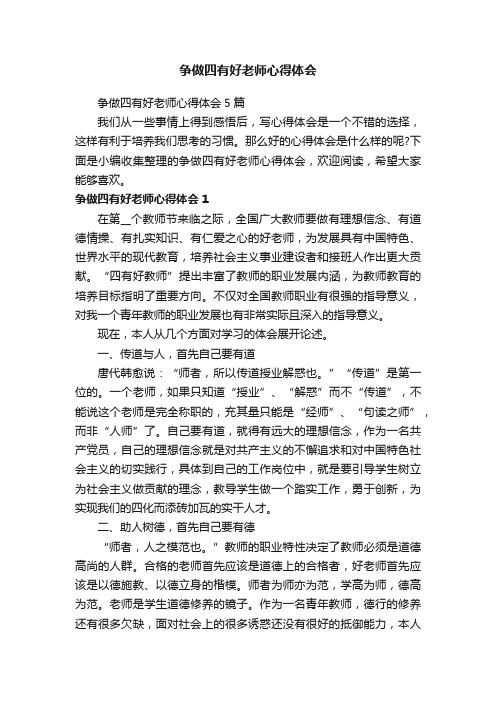 争做四有好老师心得体会

争做四有好老师心得体会 5 篇

我们从一些事情上得到感悟后，写心得体会是一个不错的选择，这样有利于培养我们思考的习惯。那么好的心得体会是什么样的呢?下面是小编收集整理的争做四有好老师心得体会，欢迎阅读，希望大家能够喜欢。

争做四有好老师心得体会 1

在第__个教师节来临之际，全国广大教师要做有理想信念、有道德情操、有扎实知识、有仁爱之心的好老师，为发展具有中国特色、世界水平的现代教育，培养社会主义事业建设者和接班人作出更大贡献。“四有好教师”提出丰富了教师的职业发展内涵，为教师教育的培养目标指明了重要方向。不仅对全国教师职业有很强的指导意义，对我一个青年教师的职业发展也有非常实际且深入的指导意义。

现在，本人从几个方面对学习的体会展开论述。

一、传道与人，首先自己要有道

唐代韩愈说：“师者，所以传道授业解惑也。”“传道”是第一位的。一个老师，如果只知道“授业”、“解惑”而不“传道”，不能说这个老师是完全称职的，充其量只能是“经师”、“句读之师”，而非“人师”了。自己要有道，就得有远大的理想信念，作为一名共产党员，自己的理想信念就是对共产主义的不懈追求和对中国特色社会主义的切实践行，具体到自己的工作岗位中，就是要引导学生树立为社会主义做贡献的理念，教导学生做一个踏实工作，勇于创新，为实现我们的四化而添砖加瓦的实干人才。

二、助人树德，首先自己要有德

“师者，人之模范也。”教师的职业特性决定了教师必须是道德高尚的人群。合格的老师首先应该是道德上的合格者，好老师首先应该是以德施教、以德立身的楷模。师者为师亦为范，学高为师，德高为范。老师是学生道德修养的镜子。作为一名青年教师，德行的修养还有很多欠缺，面对社会上的很多诱惑还没有很好的抵御能力，本人